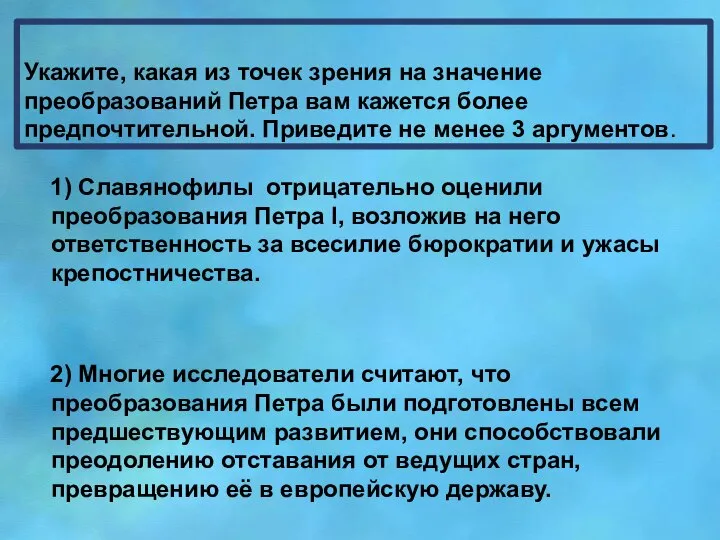 Укажите, какая из точек зрения на значение преобразований Петра вам кажется более предпочтительной. Приведите не менее 3 аргументов.

1) Славянофилы отрицательно оценили преобразования Петра I, возложив на него ответственность за всесилие бюрократии и ужасы крепостничества.

2) Многие исследователи считают, что преобразования Петра были подготовлены всем предшествующим развитием, они способствовали преодолению отставания от ведущих стран, превращению её в европейскую державу.